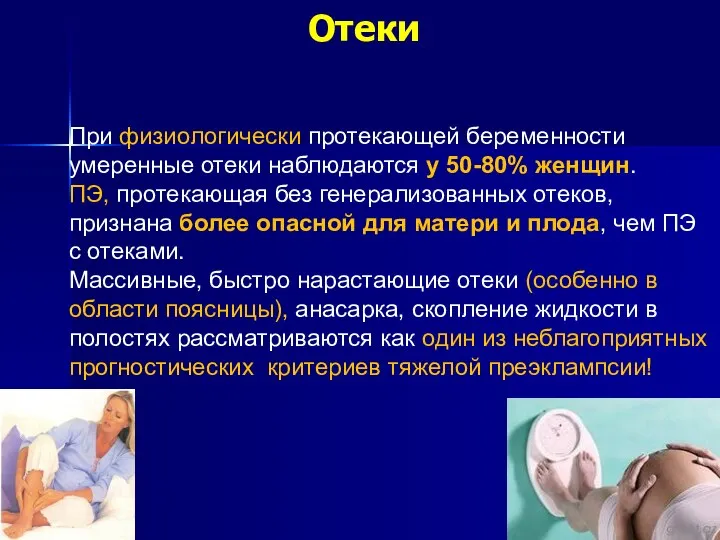 Отеки

При физиологически протекающей беременности умеренные отеки наблюдаются у 50-80% женщин.
ПЭ, протекающая без генерализованных отеков, признана более опасной для матери и плода, чем ПЭ с отеками.
Массивные, быстро нарастающие отеки (особенно в области поясницы), анасарка, скопление жидкости в полостях рассматриваются как один из неблагоприятных прогностических критериев тяжелой преэклампсии!